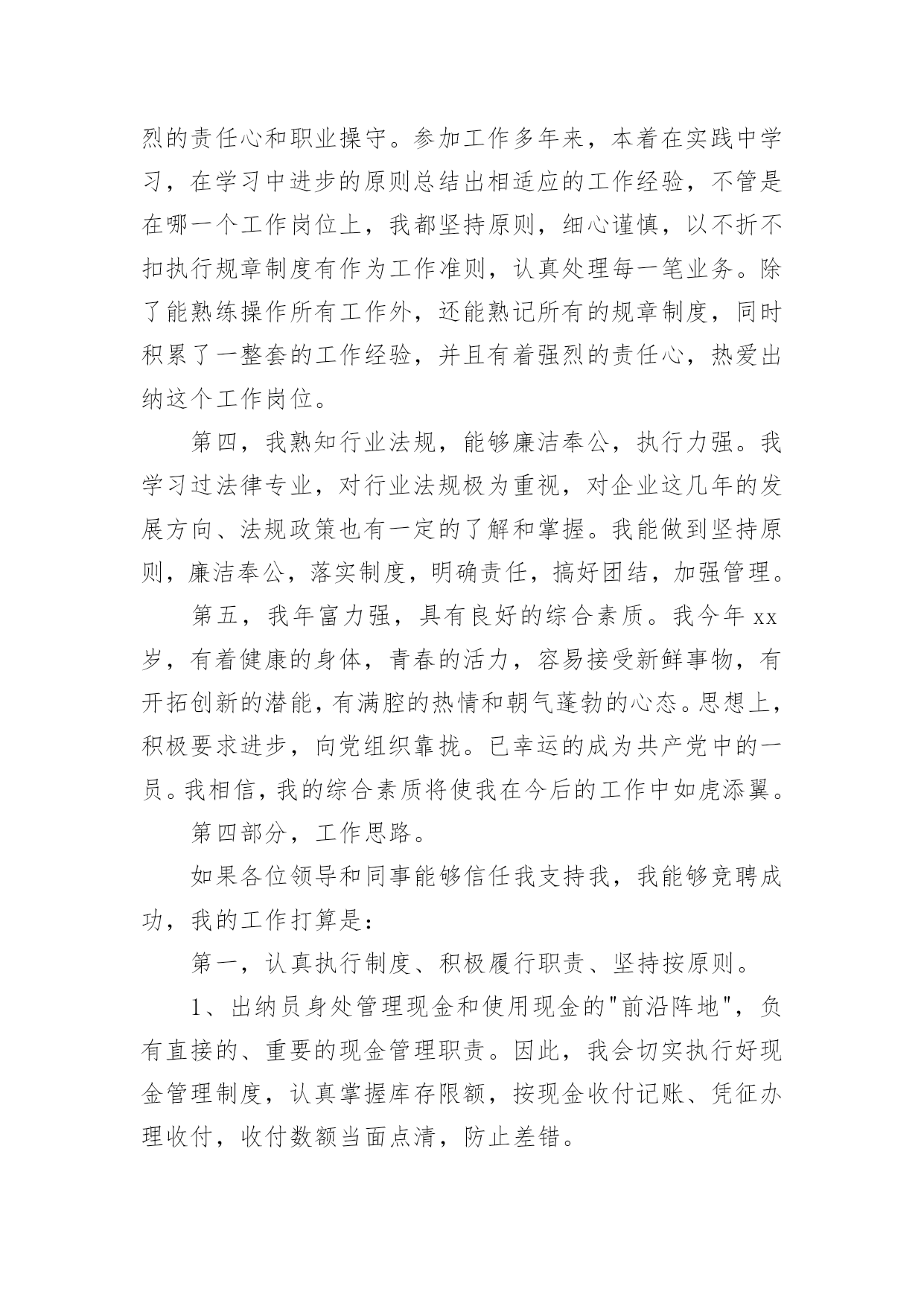 烈的责任心和职业操守。参加工作多年来，本着在实践中学习，在学习中进步的原则总结出相适应的工作经验，不管是在哪一个工作岗位上，我都坚持原则，细心谨慎，以不折不扣执行规章制度有作为工作准则，认真处理每一笔业务。除了能熟练操作所有工作外，还能熟记所有的规章制度，同时积累了一整套的工作经验，并且有着强烈的责任心，热爱出纳这个工作岗位。

第四，我熟知行业法规，能够廉洁奉公，执行力强。我学习过法律专业，对行业法规极为重视，对企业这几年的发展方向、法规政策也有一定的了解和掌握。我能做到坚持原则，廉洁奉公，落实制度，明确责任，搞好团结，加强管理。

第五，我年富力强，具有良好的综合素质。我今年 xx 岁，有着健康的身体，青春的活力，容易接受新鲜事物，有开拓创新的潜能，有满腔的热情和朝气蓬勃的心态。思想上，积极要求进步，向党组织靠拢。已幸运的成为共产党中的一员。我相信，我的综合素质将使我在今后的工作中如虎添翼。

第四部分，工作思路。

如果各位领导和同事能够信任我支持我，我能够竞聘成功，我的工作打算是：

第一，认真执行制度、积极履行职责、坚持按原则。

1、出纳员身处管理现金和使用现金的"前沿阵地"，负有直接的、重要的现金管理职责。因此，我会切实执行好现金管理制度，认真掌握库存限额，按现金收付记账、凭征办理收付，收付数额当面点清，防止差错。